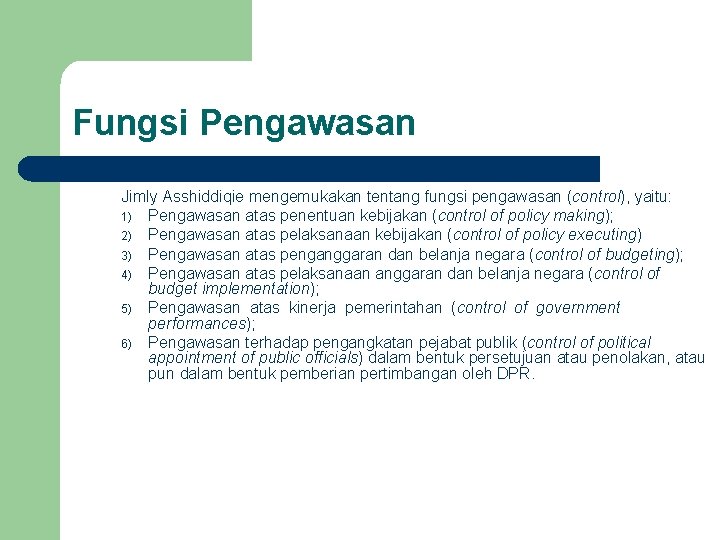 Fungsi Pengawasan

Jimly Asshiddiqie mengemukakan tentang fungsi pengawasan (control), yaitu:

1) Pengawasan atas penentuan kebijakan (control of policy making);
2) Pengawasan atas pelaksanaan kebijakan (control of policy executing)
3) Pengawasan atas penganggaran dan belanja negara (control of budgeting);
4) Pengawasan atas pelaksanaan anggaran dan belanja negara (control of budget implementation);
5) Pengawasan atas kinerja pemerintahan (control of government performances);
6) Pengawasan terhadap pengangkatan pejabat publik (control of political appointment of public officials) dalam bentuk persetujuan atau penolakan, atau pun dalam bentuk pemberian pertimbangan oleh DPR.